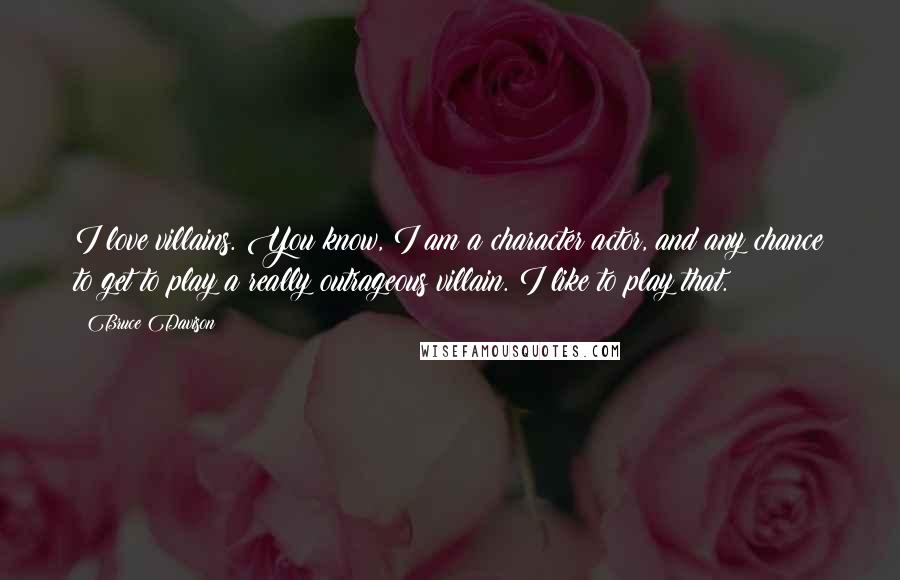 I love villains. You know, I am a character actor, and any chance to get to play a really outrageous villain. I like to play that.

Bruce Davison

WISEFAMOUSQUOTES.COM